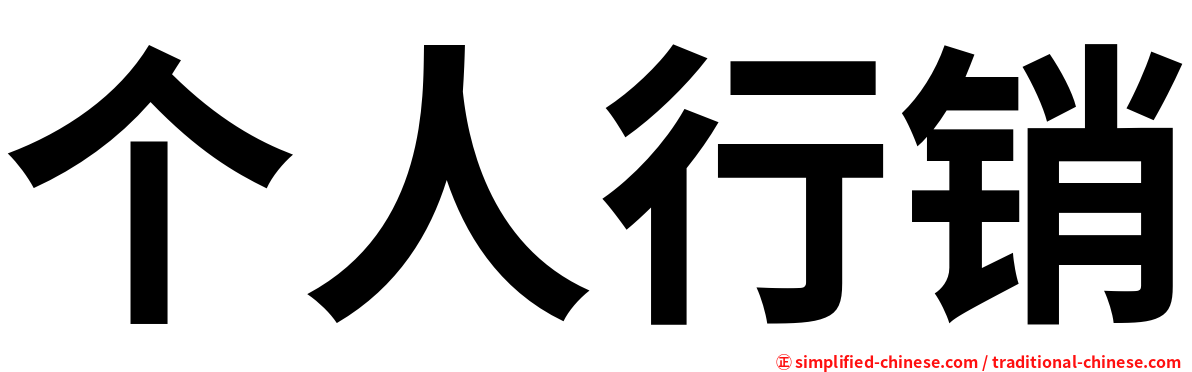 个人行销

㊣ simplified-chinese.com / traditional-chinese.com